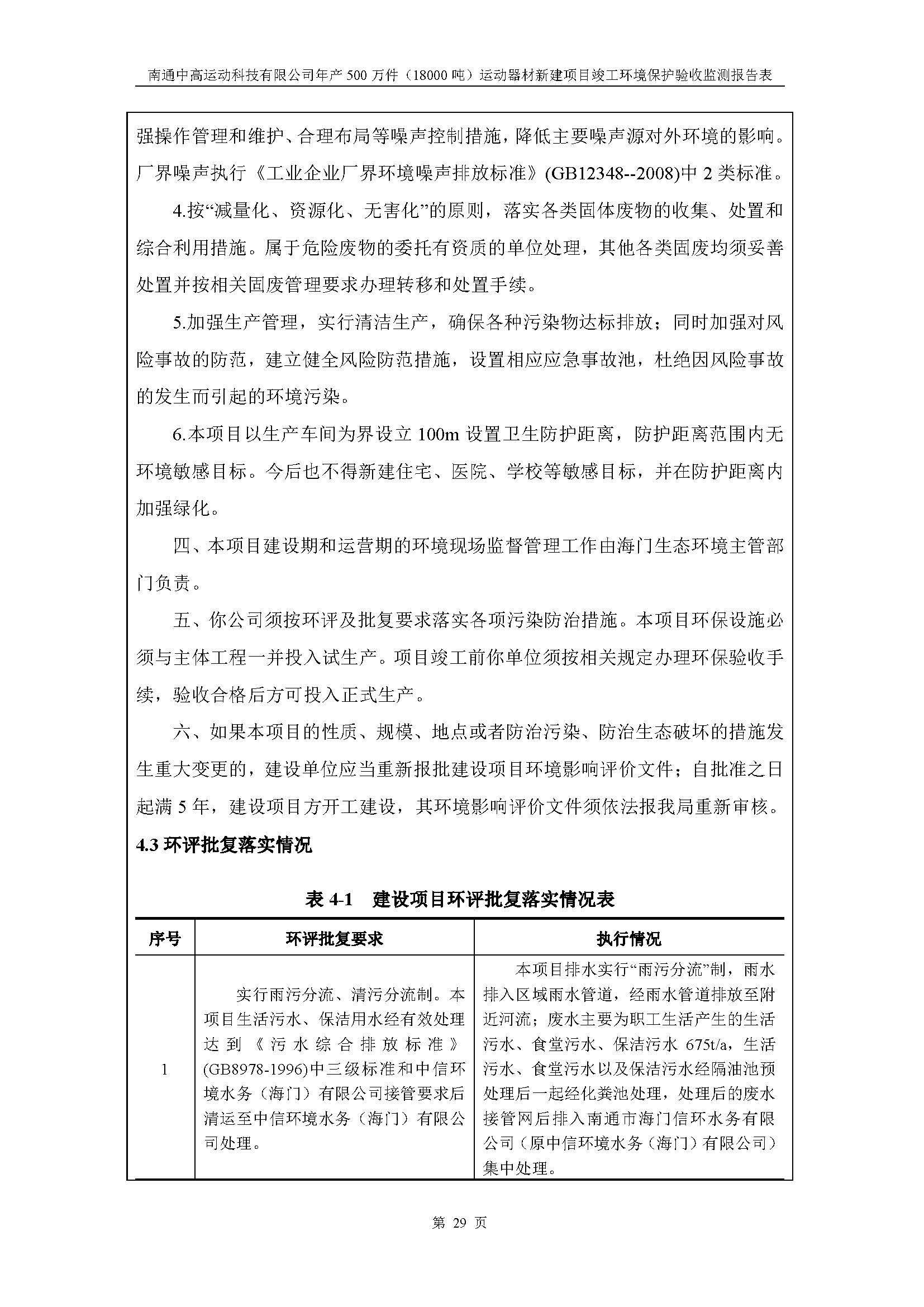 南通中高运动科技有限公司年产 500 万件（18000 吨）运动器材新建项目竣工环境保护验收监测报告表

强操作管理和维护、合理布局等噪声控制措施，降低主要噪声源对外环境的影响。厂界噪声执行《工业企业厂界环境噪声排放标准》(GB12348--2008)中 2 类标准。

4.按“减量化、资源化、无害化”的原则，落实各类固体废物的收集、处置和综合利用措施。属于危险废物的委托有资质的单位处理，其他各类固废均须妥善处置并按相关固废管理要求办理转移和处置手续。

5.加强生产管理，实行清洁生产，确保各种污染物达标排放；同时加强对风险事故的防范，建立健全风险防范措施，设置相应应急事故池，杜绝因风险事故的发生而引起的环境污染。

6.本项目以生产车间为界设立 100m 设置卫生防护距离，防护距离范围内无环境敏感目标。今后也不得新建住宅、医院、学校等敏感目标，并在防护距离内加强绿化。

四、本项目建设期和运营期的环境现场监督管理工作由海门生态环境主管部门负责。

五、你公司须按环评及批复要求落实各项污染防治措施。本项目环保设施必须与主体工程一并投入试生产。项目竣工前你单位须按相关规定办理环保验收手续，验收合格后方可投入正式生产。

六、如果本项目的性质、规模、地点或者防治污染、防治生态破坏的措施发生重大变更的，建设单位应当重新报批建设项目环境影响评价文件；自批准之日起满 5 年，建设项目方开工建设，其环境影响评价文件须依法报我局重新审核。

4.3 环评批复落实情况

表 4-1 建设项目环评批复落实情况表

| 序号 | 环评批复要求 | 执行情况 |
|---|---|---|
| 1 | 实行雨污分流、清污分流制。本项目生活污水、保洁用水经有效处理达到《污水综合排放标准》(GB8978-1996)中三级标准和中信环境水务（海门）有限公司接管要求后清运至中信环境水务（海门）有限公司处理。 | 本项目排水实行“雨污分流”制，雨水排入区域雨水管道，经雨水管道排放至附近河流；废水主要为职工生活产生的生活污水、食堂污水、保洁污水 675t/a，生活污水、食堂污水以及保洁污水经隔油池预处理后一起经化粪池处理，处理后的废水接管网后排入南通市海门信环水务有限公司（原中信环境水务（海门）有限公司）集中处理。 |

第 29 页